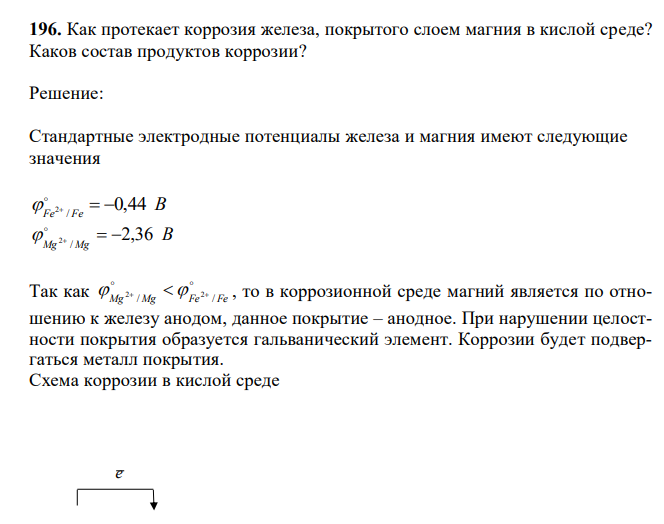 **196.** Как протекает коррозия железа, покрытого слоем магния в кислой среде? Каков состав продуктов коррозии?

Решение:

Стандартные электродные потенциалы железа и магния имеют следующие значения

$\varphi^{\circ}_{Fe^{2+}/Fe} = -0,44\ B$
$\varphi^{\circ}_{Mg^{2+}/Mg} = -2,36\ B$

Так как $\varphi^{\circ}_{Mg^{2+}/Mg} < \varphi^{\circ}_{Fe^{2+}/Fe}$, то в коррозионной среде магний является по отношению к железу анодом, данное покрытие – анодное. При нарушении целостности покрытия образуется гальванический элемент. Коррозии будет подвергаться металл покрытия.
Схема коррозии в кислой среде

$\bar{e}$